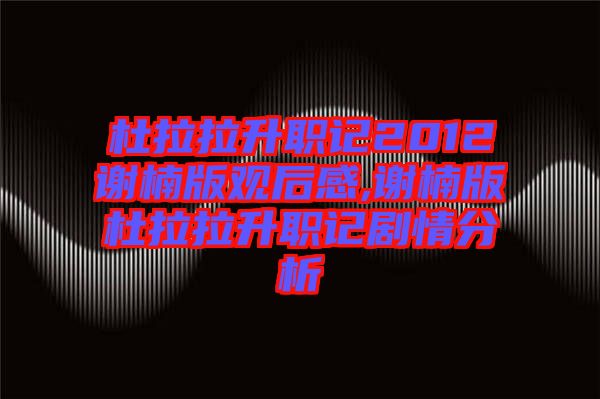 杜拉拉升职记2012谢楠版观后感,谢楠版杜拉拉升职记剧情分析